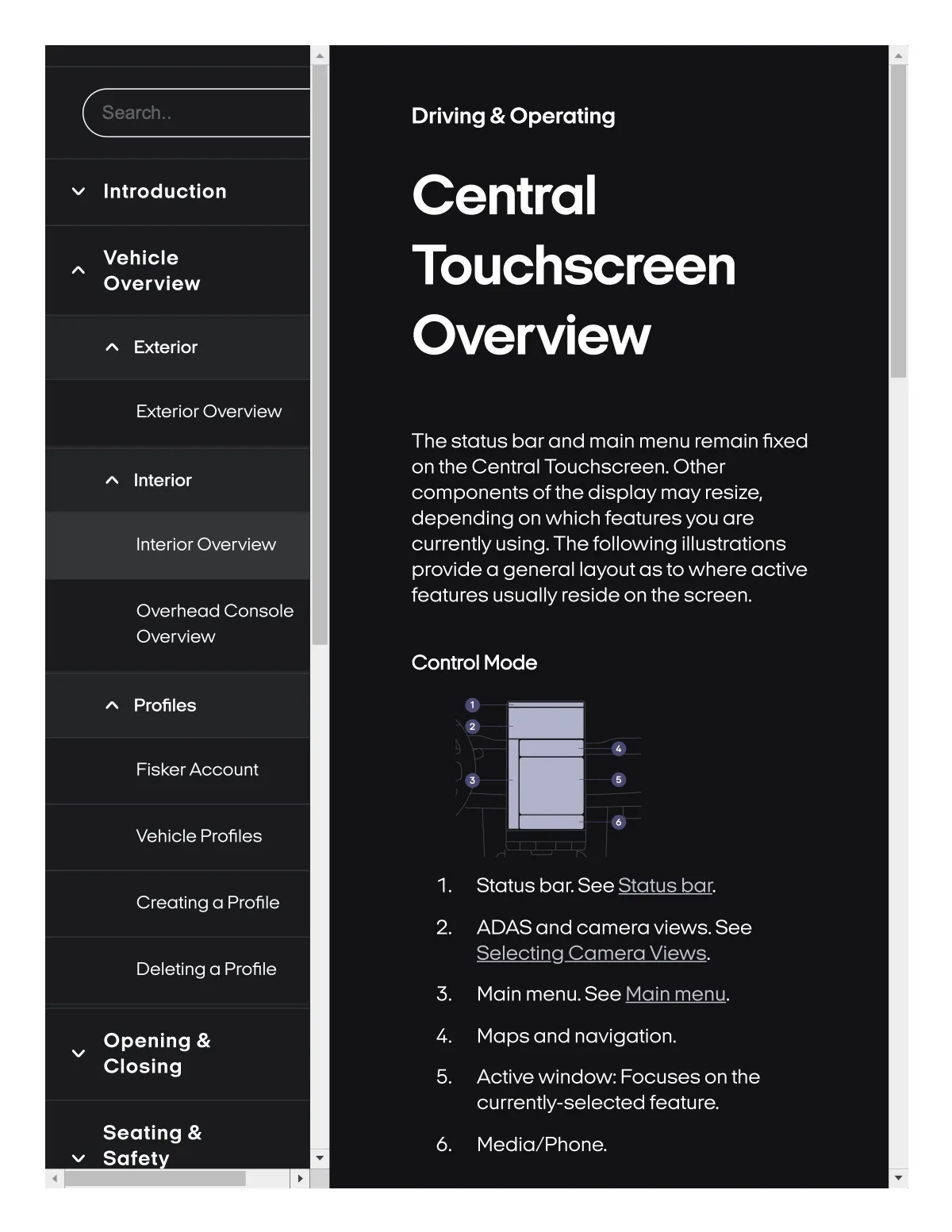 Search..

Introduction

Vehicle Overview

Exterior

Exterior Overview

Interior

Interior Overview

Overhead Console Overview

Profiles

Fisker Account

Vehicle Profiles

Creating a Profile

Deleting a Profile

Opening & Closing

Seating & Safety

Driving & Operating

Central Touchscreen Overview

The status bar and main menu remain fixed on the Central Touchscreen. Other components of the display may resize, depending on which features you are currently using. The following illustrations provide a general layout as to where active features usually reside on the screen.

Control Mode

1
2
3
4
5
6

1. Status bar. See Status bar.

2. ADAS and camera views. See Selecting Camera Views.

3. Main menu. See Main menu.

4. Maps and navigation.

5. Active window: Focuses on the currently-selected feature.

6. Media/Phone.